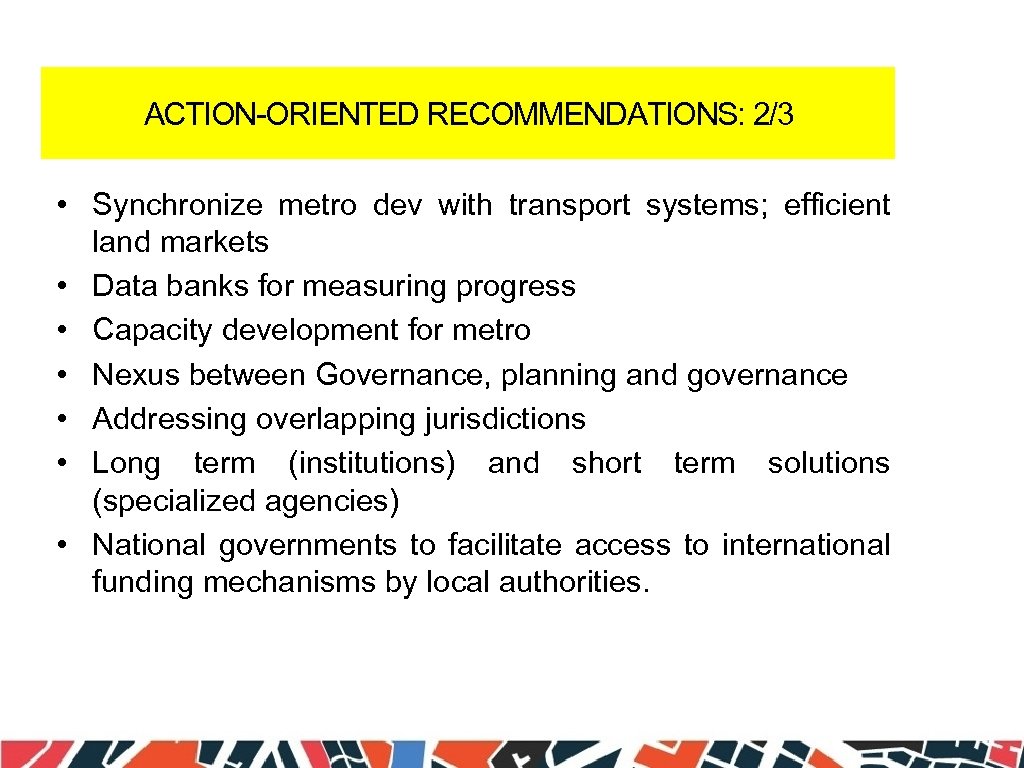 ACTION-ORIENTED RECOMMENDATIONS: 2/3

• Synchronize metro dev with transport systems; efficient land markets
• Data banks for measuring progress
• Capacity development for metro
• Nexus between Governance, planning and governance
• Addressing overlapping jurisdictions
• Long term (institutions) and short term solutions (specialized agencies)
• National governments to facilitate access to international funding mechanisms by local authorities.